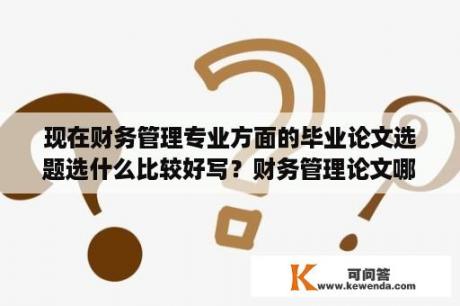 现在财务管理专业方面的毕业论文选题选什么比较好写？财务管理论文哪

K 可问答
www.kewenda.com